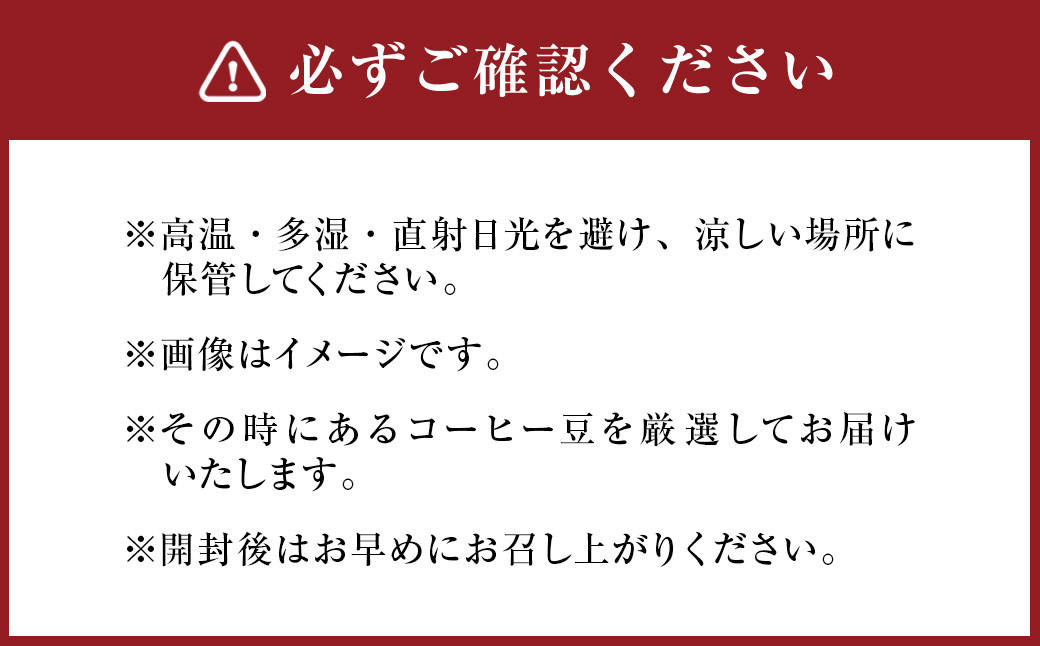 必ずご確認ください

※高温・多湿・直射日光を避け、涼しい場所に保管してください。

※画像はイメージです。

※その時にあるコーヒー豆を厳選してお届けいたします。

※開封後はお早めにお召し上がりください。